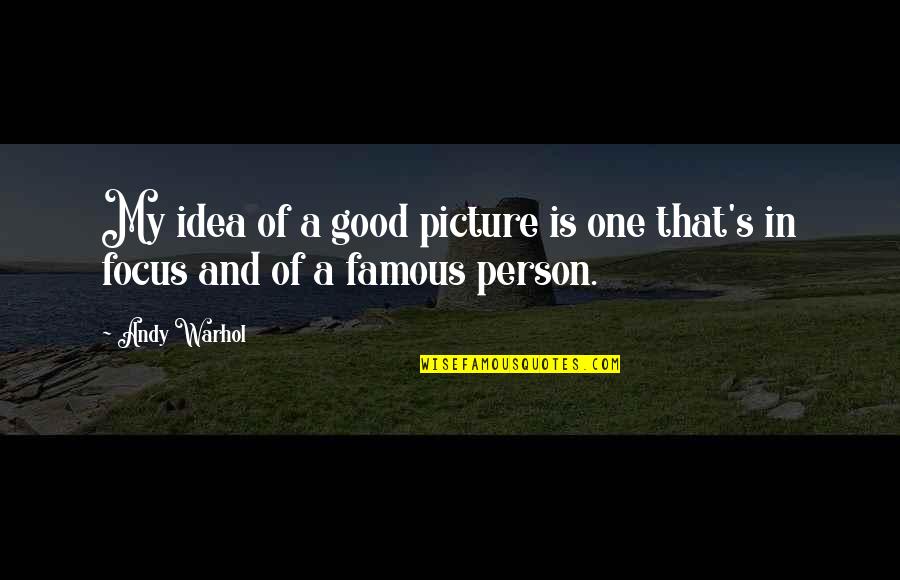 My idea of a good picture is one that's in focus and of a famous person.

~ Andy Warhol

WISEFAMOUSQUOTES.COM